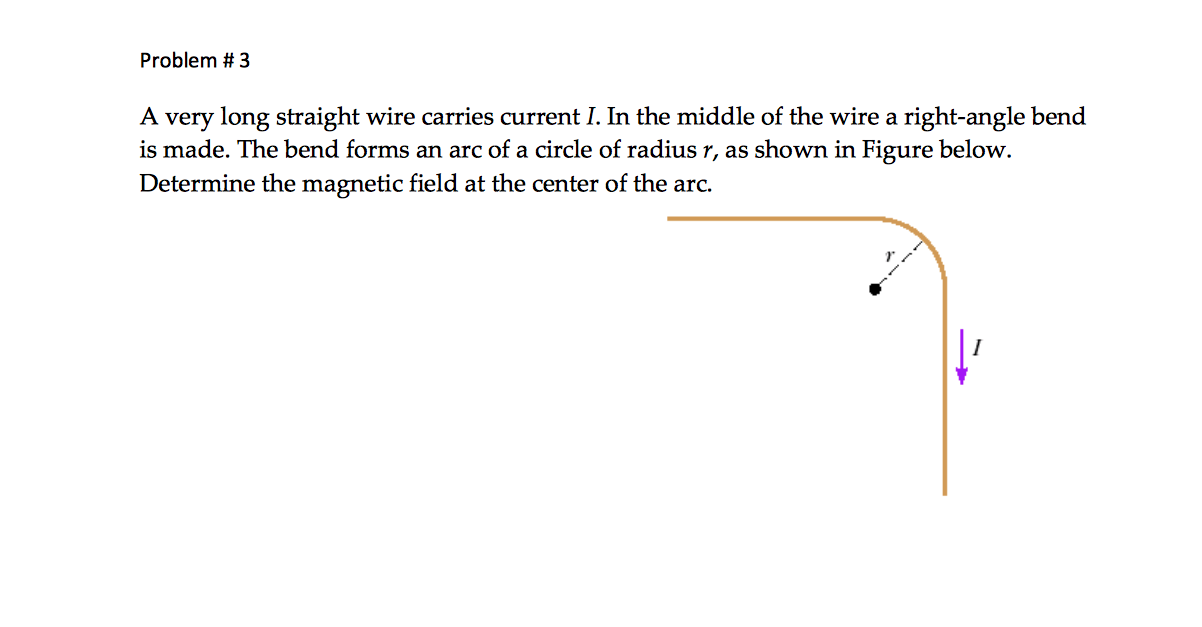 Problem # 3

A very long straight wire carries current $I$. In the middle of the wire a right-angle bend is made. The bend forms an arc of a circle of radius $r$, as shown in Figure below. Determine the magnetic field at the center of the arc.

$r$

$I$